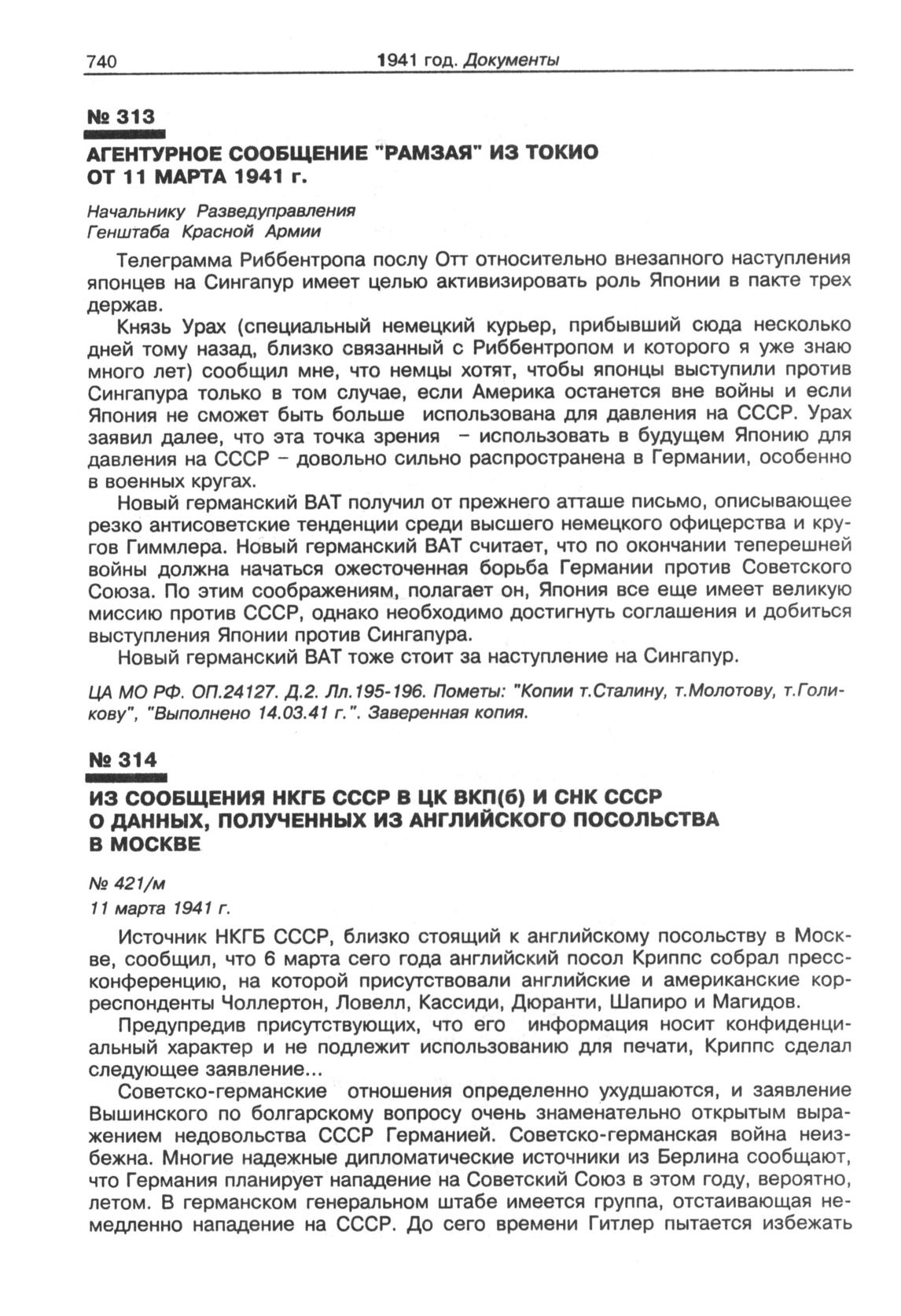 740 1941 год. Документы

№ 313

АГЕНТУРНОЕ СООБЩЕНИЕ "РАМЗАЯ" ИЗ ТОКИО ОТ 11 МАРТА 1941 г.

Начальнику Разведуправления
Генштаба Красной Армии

Телеграмма Риббентропа послу Отт относительно внезапного наступления японцев на Сингапур имеет целью активизировать роль Японии в пакте трех держав.

Князь Урах (специальный немецкий курьер, прибывший сюда несколько дней тому назад, близко связанный с Риббентропом и которого я уже знаю много лет) сообщил мне, что немцы хотят, чтобы японцы выступили против Сингапура только в том случае, если Америка останется вне войны и если Япония не сможет быть больше использована для давления на СССР. Урах заявил далее, что эта точка зрения – использовать в будущем Японию для давления на СССР – довольно сильно распространена в Германии, особенно в военных кругах.

Новый германский ВАТ получил от прежнего атташе письмо, описывающее резко антисоветские тенденции среди высшего немецкого офицерства и кругов Гиммлера. Новый германский ВАТ считает, что по окончании теперешней войны должна начаться ожесточенная борьба Германии против Советского Союза. По этим соображениям, полагает он, Япония все еще имеет великую миссию против СССР, однако необходимо достигнуть соглашения и добиться выступления Японии против Сингапура.

Новый германский ВАТ тоже стоит за наступление на Сингапур.

ЦА МО РФ. ОП.24127. Д.2. Лл.195-196. Пометы: "Копии т.Сталину, т.Молотову, т.Голикову", "Выполнено 14.03.41 г.". Заверенная копия.

№ 314

ИЗ СООБЩЕНИЯ НКГБ СССР В ЦК ВКП(б) И СНК СССР О ДАННЫХ, ПОЛУЧЕННЫХ ИЗ АНГЛИЙСКОГО ПОСОЛЬСТВА В МОСКВЕ

№ 421/м
11 марта 1941 г.

Источник НКГБ СССР, близко стоящий к английскому посольству в Москве, сообщил, что 6 марта сего года английский посол Криппс собрал пресс-конференцию, на которой присутствовали английские и американские корреспонденты Чоллертон, Ловелл, Кассиди, Дюранти, Шапиро и Магидов.

Предупредив присутствующих, что его информация носит конфиденциальный характер и не подлежит использованию для печати, Криппс сделал следующее заявление...

Советско-германские отношения определенно ухудшаются, и заявление Вышинского по болгарскому вопросу очень знаменательно открытым выражением недовольства СССР Германией. Советско-германская война неизбежна. Многие надежные дипломатические источники из Берлина сообщают, что Германия планирует нападение на Советский Союз в этом году, вероятно, летом. В германском генеральном штабе имеется группа, отстаивающая немедленно нападение на СССР. До сего времени Гитлер пытается избежать